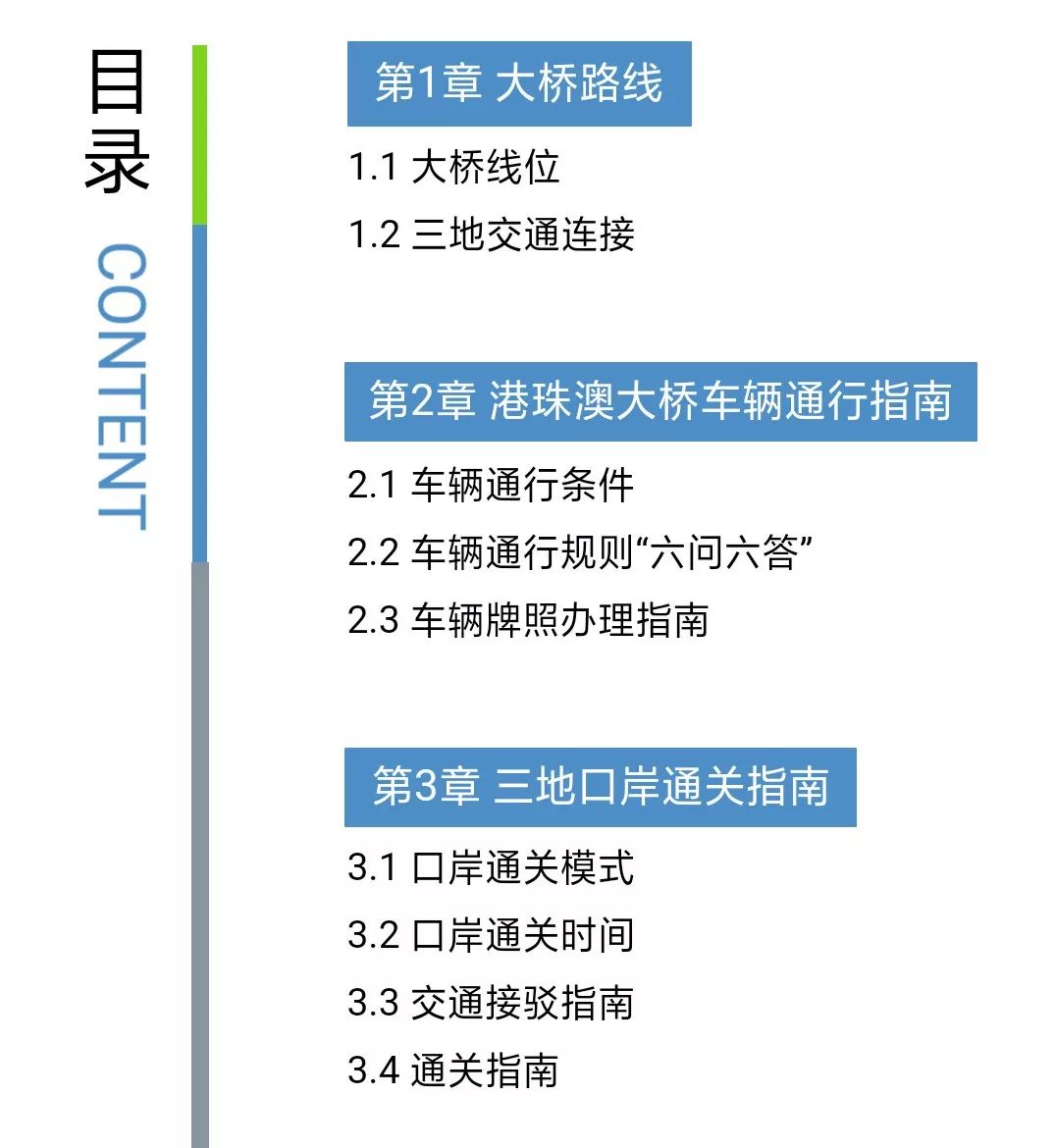 目录
CONTENT

第1章 大桥路线

1.1 大桥线位

1.2 三地交通连接

第2章 港珠澳大桥车辆通行指南

2.1 车辆通行条件

2.2 车辆通行规则“六问六答”

2.3 车辆牌照办理指南

第3章 三地口岸通关指南

3.1 口岸通关模式

3.2 口岸通关时间

3.3 交通接驳指南

3.4 通关指南